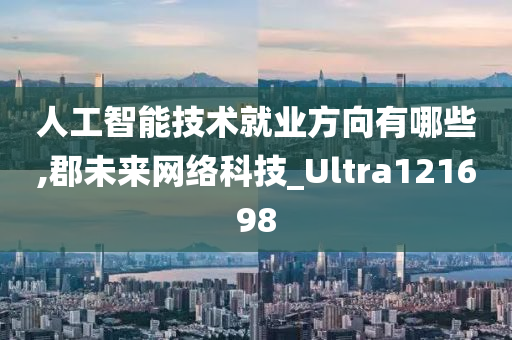 人工智能技术就业方向有哪些,郡未来网络科技_Ultra121698